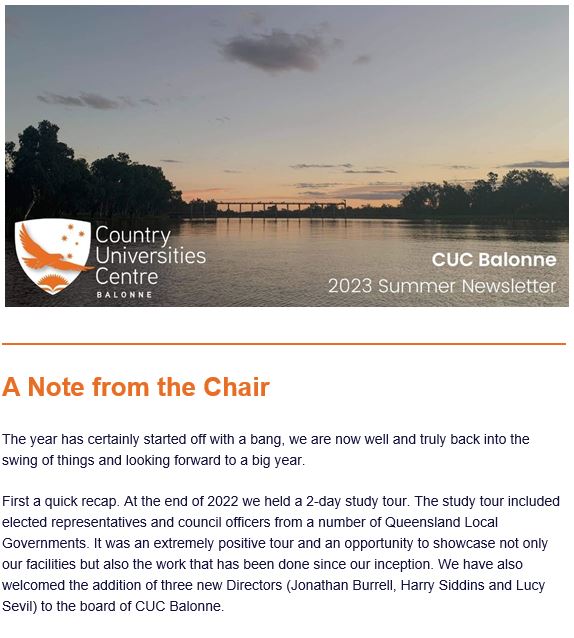 Country Universities Centre
BALONNE

CUC Balonne
2023 Summer Newsletter

A Note from the Chair

The year has certainly started off with a bang, we are now well and truly back into the swing of things and looking forward to a big year.

First a quick recap. At the end of 2022 we held a 2-day study tour. The study tour included elected representatives and council officers from a number of Queensland Local Governments. It was an extremely positive tour and an opportunity to showcase not only our facilities but also the work that has been done since our inception. We have also welcomed the addition of three new Directors (Jonathan Burrell, Harry Siddins and Lucy Sevil) to the board of CUC Balonne.